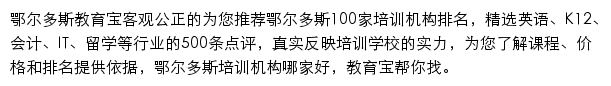 鄂尔多斯教育宝客观公正的为您推荐鄂尔多斯100家培训机构排名，精选英语、K12、会计、IT、留学等行业的500条点评，真实反映培训学校的实力，为您了解课程、价格和排名提供依据，鄂尔多斯培训机构哪家好，教育宝帮你找。